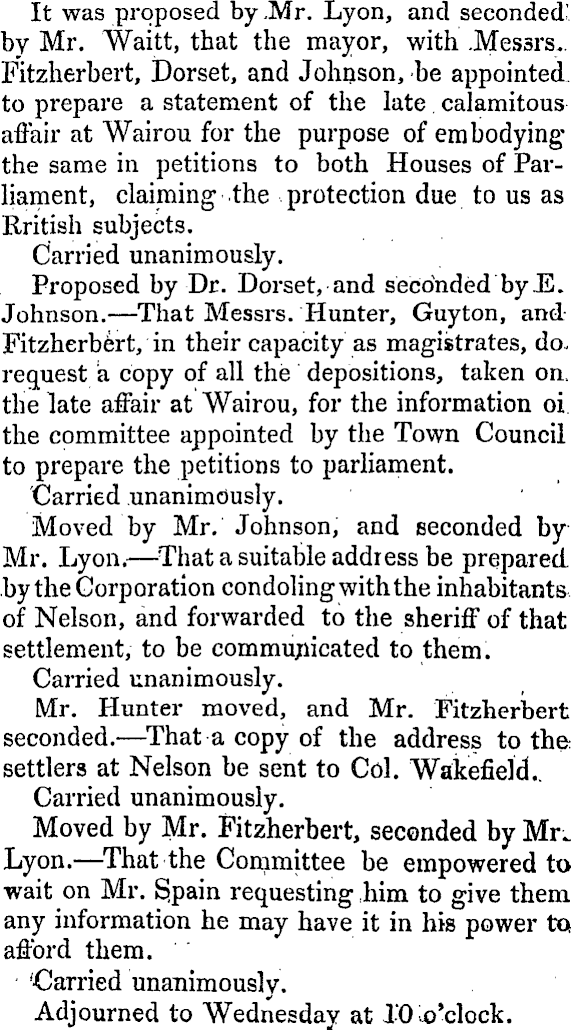 It was proposed by Mr. Lyon, and seconded by Mr. Waitt, that the mayor, with Messrs. Fitzherbert, Dorset, and Johnson, be appointed to prepare a statement of the late calamitous affair at Wairou for the purpose of embodying the same in petitions to both Houses of Parliament, claiming the protection due to us as Rritish subjects.

Carried unanimously.

Proposed by Dr. Dorset, and seconded by E. Johnson.—That Messrs. Hunter, Guyton, and Fitzherbert, in their capacity as magistrates, do request a copy of all the depositions, taken on the late affair at Wairou, for the information oi the committee appointed by the Town Council to prepare the petitions to parliament.

Carried unanimously.

Moved by Mr. Johnson, and seconded by Mr. Lyon.—That a suitable address be prepared by the Corporation condoling with the inhabitants of Nelson, and forwarded to the sheriff of that settlement, to be communicated to them.

Carried unanimously.

Mr. Hunter moved, and Mr. Fitzherbert seconded.—That a copy of the address to the settlers at Nelson be sent to Col. Wakefield.

Carried unanimously.

Moved by Mr. Fitzherbert, seconded by Mr. Lyon.—That the Committee be empowered to wait on Mr. Spain requesting him to give them any information he may have it in his power to afford them.

Carried unanimously.

Adjourned to Wednesday at 10 o'clock.